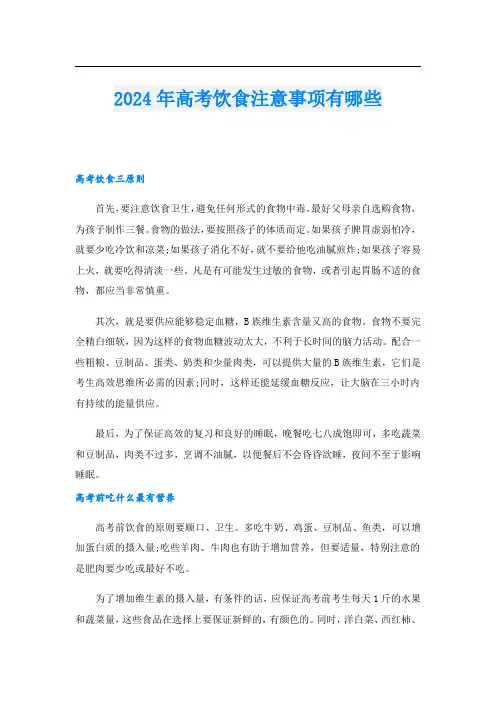 2024年高考饮食注意事项有哪些

高考饮食三原则

首先，要注意饮食卫生，避免任何形式的食物中毒。最好父母亲自选购食物，为孩子制作三餐。食物的做法，要按照孩子的体质而定。如果孩子脾胃虚弱怕冷，就要少吃冷饮和凉菜;如果孩子消化不好，就不要给他吃油腻煎炸;如果孩子容易上火，就要吃得清淡一些。凡是有可能发生过敏的食物，或者引起胃肠不适的食物，都应当非常慎重。

其次，就是要供应能够稳定血糖，B族维生素含量又高的食物。食物不要完全精白细软，因为这样的食物血糖波动太大，不利于长时间的脑力活动。配合一些粗粮、豆制品、蛋类、奶类和少量肉类，可以提供大量的B族维生素，它们是考生高效思维所必需的因素;同时，这样还能延缓血糖反应，让大脑在三小时内有持续的能量供应。

最后，为了保证高效的复习和良好的睡眠，晚餐吃七八成饱即可，多吃蔬菜和豆制品，肉类不过多，烹调不油腻，以便餐后不会昏昏欲睡，夜间不至于影响睡眠。

高考前吃什么最有营养

高考前饮食的原则要顺口、卫生。多吃牛奶、鸡蛋、豆制品、鱼类，可以增加蛋白质的摄入量;吃些羊肉、牛肉也有助于增加营养，但要适量，特别注意的是肥肉要少吃或最好不吃。

为了增加维生素的摄入量，有条件的话，应保证高考前考生每天1斤的水果和蔬菜量，这些食品在选择上要保证新鲜的、有颜色的。同时，洋白菜、西红柿、